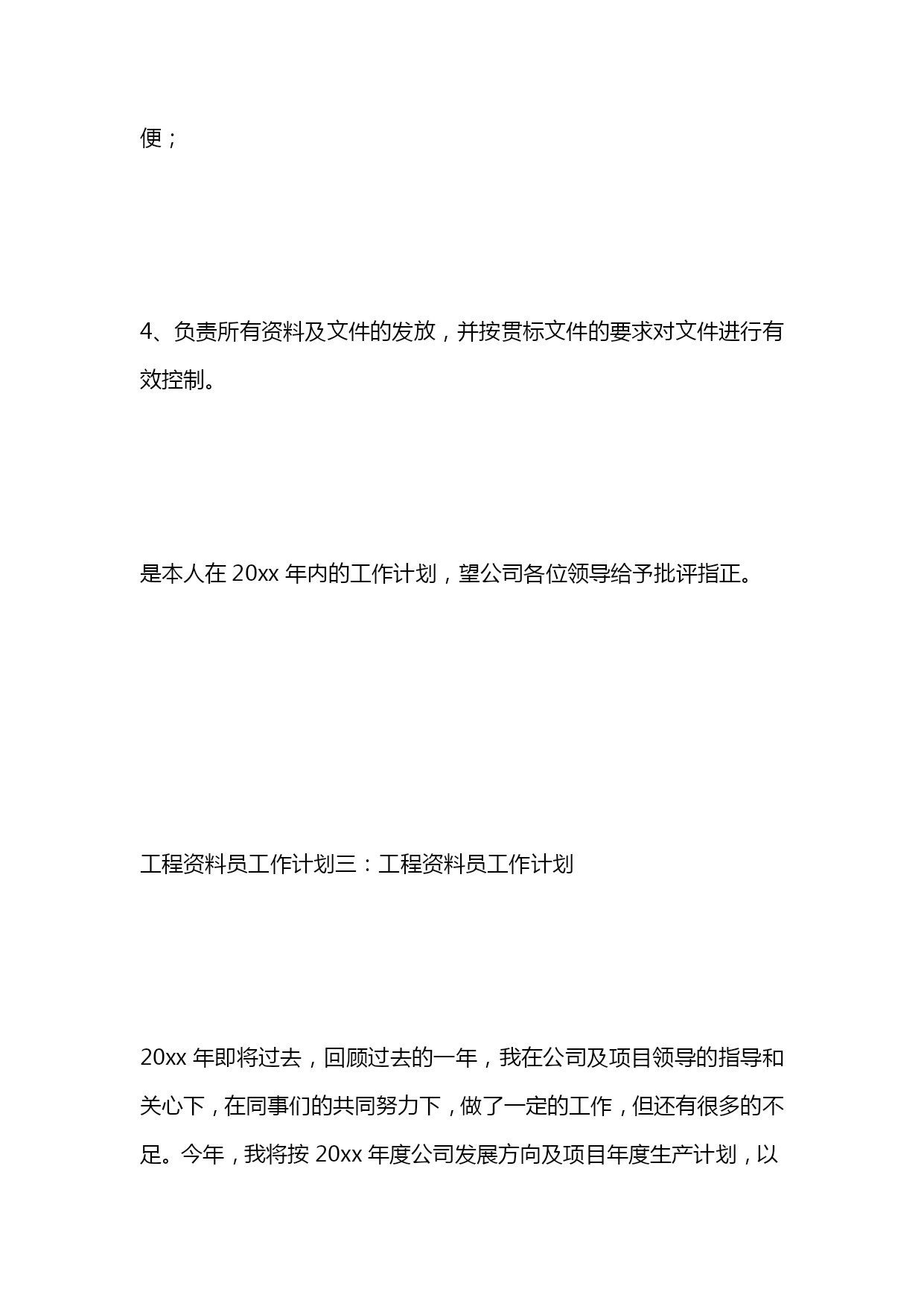 便；

4、负责所有资料及文件的发放，并按贯标文件的要求对文件进行有效控制。

是本人在 20xx 年内的工作计划，望公司各位领导给予批评指正。

工程资料员工作计划三：工程资料员工作计划

20xx 年即将过去，回顾过去的一年，我在公司及项目领导的指导和关心下，在同事们的共同努力下，做了一定的工作，但还有很多的不足。今年，我将按 20xx 年度公司发展方向及项目年度生产计划，以